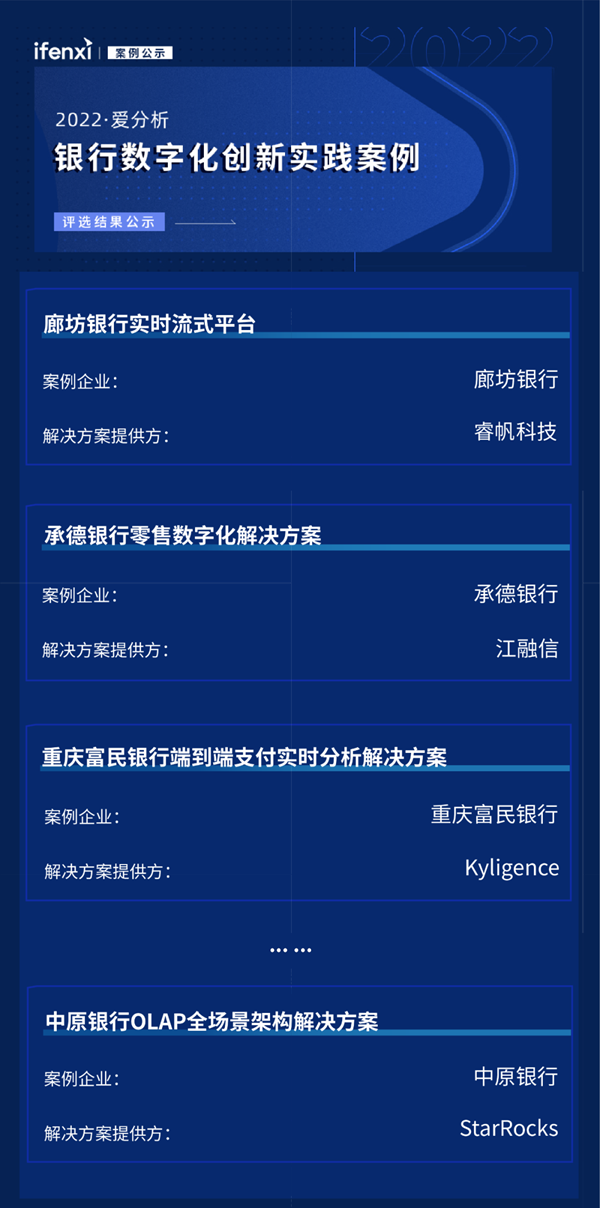 ifenxi | 案例公示

2022

2022·爱分析

银行数字化创新实践案例

评选结果公示

廊坊银行实时流式平台

案例企业: 廊坊银行

解决方案提供方: 睿帆科技

承德银行零售数字化解决方案

案例企业: 承德银行

解决方案提供方: 江融信

重庆富民银行端到端支付实时分析解决方案

案例企业: 重庆富民银行

解决方案提供方: Kyligence

……

中原银行OLAP全场景架构解决方案

案例企业: 中原银行

解决方案提供方: StarRocks